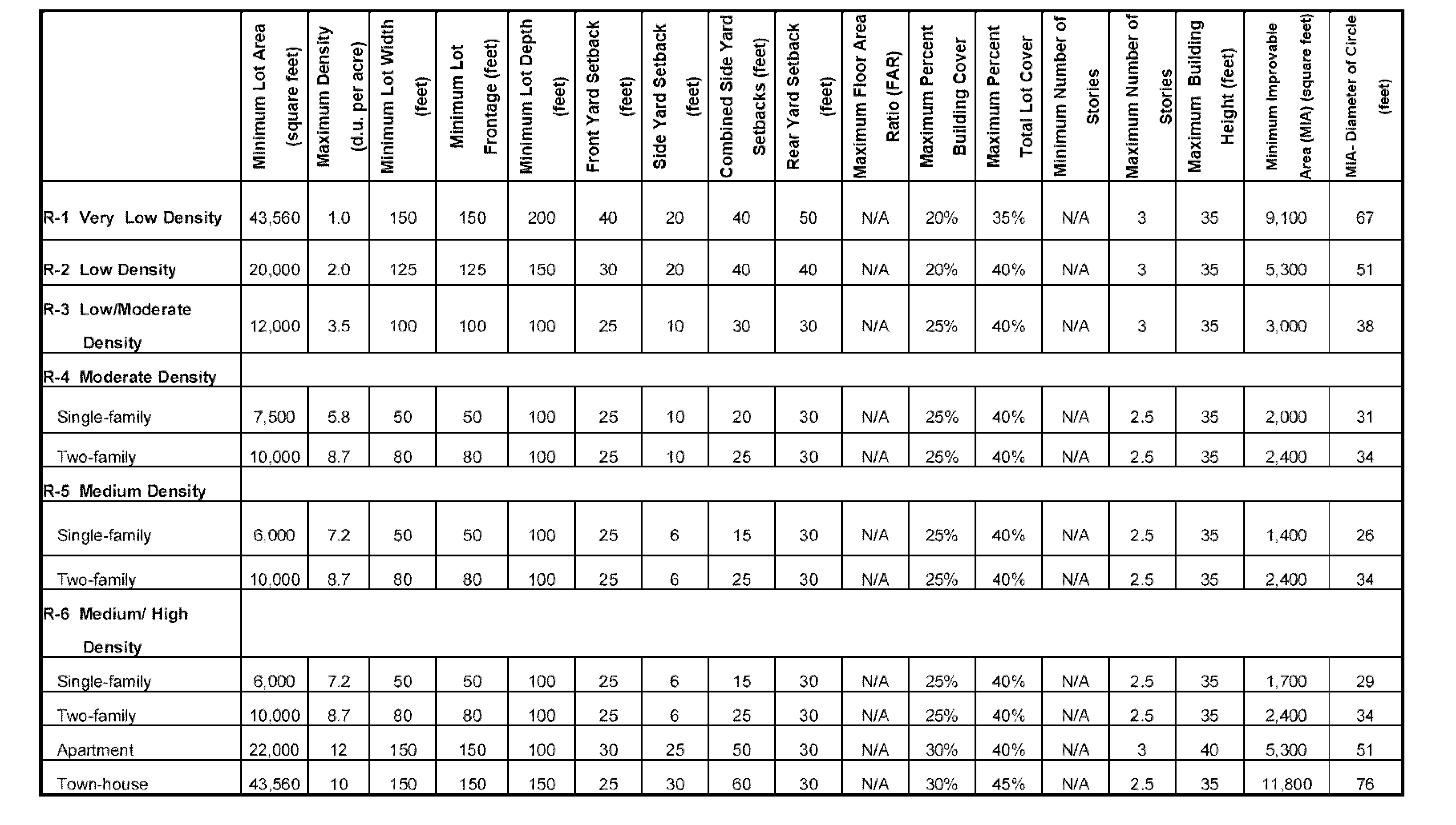 | | Minimum Lot Area (square feet) | Maximum Density (d.u. per acre) | Minimum Lot Width (feet) | Minimum Lot Frontage (feet) | Minimum Lot Depth (feet) | Front Yard Setback (feet) | Side Yard Setback (feet) | Combined Side Yard Setbacks (feet) | Rear Yard Setback (feet) | Maximum Floor Area Ratio (FAR) | Maximum Percent Building Cover | Maximum Percent Total Lot Cover | Minimum Number of Stories | Maximum Number of Stories | Maximum Building Height (feet) | Minimum Improvable Area (MIA) (square feet) | MIA- Diameter of Circle (feet) |
|---|---|---|---|---|---|---|---|---|---|---|---|---|---|---|---|---|---|
| R-1 Very Low Density | 43,560 | 1.0 | 150 | 150 | 200 | 40 | 20 | 40 | 50 | N/A | 20% | 35% | N/A | 3 | 35 | 9,100 | 67 |
| R-2 Low Density | 20,000 | 2.0 | 125 | 125 | 150 | 30 | 20 | 40 | 40 | N/A | 20% | 40% | N/A | 3 | 35 | 5,300 | 51 |
| R-3 Low/Moderate Density | 12,000 | 3.5 | 100 | 100 | 100 | 25 | 10 | 30 | 30 | N/A | 25% | 40% | N/A | 3 | 35 | 3,000 | 38 |
| R-4 Moderate Density | | | | | | | | | | | | | | | | | |
| Single-family | 7,500 | 5.8 | 50 | 50 | 100 | 25 | 10 | 20 | 30 | N/A | 25% | 40% | N/A | 2.5 | 35 | 2,000 | 31 |
| Two-family | 10,000 | 8.7 | 80 | 80 | 100 | 25 | 10 | 25 | 30 | N/A | 25% | 40% | N/A | 2.5 | 35 | 2,400 | 34 |
| R-5 Medium Density | | | | | | | | | | | | | | | | | |
| Single-family | 6,000 | 7.2 | 50 | 50 | 100 | 25 | 6 | 15 | 30 | N/A | 25% | 40% | N/A | 2.5 | 35 | 1,400 | 26 |
| Two-family | 10,000 | 8.7 | 80 | 80 | 100 | 25 | 6 | 25 | 30 | N/A | 25% | 40% | N/A | 2.5 | 35 | 2,400 | 34 |
| R-6 Medium/ High Density | | | | | | | | | | | | | | | | | |
| Single-family | 6,000 | 7.2 | 50 | 50 | 100 | 25 | 6 | 15 | 30 | N/A | 25% | 40% | N/A | 2.5 | 35 | 1,700 | 29 |
| Two-family | 10,000 | 8.7 | 80 | 80 | 100 | 25 | 6 | 25 | 30 | N/A | 25% | 40% | N/A | 2.5 | 35 | 2,400 | 34 |
| Apartment | 22,000 | 12 | 150 | 150 | 100 | 30 | 25 | 50 | 30 | N/A | 30% | 40% | N/A | 3 | 40 | 5,300 | 51 |
| Town-house | 43,560 | 10 | 150 | 150 | 150 | 25 | 30 | 60 | 30 | N/A | 30% | 45% | N/A | 2.5 | 35 | 11,800 | 76 |